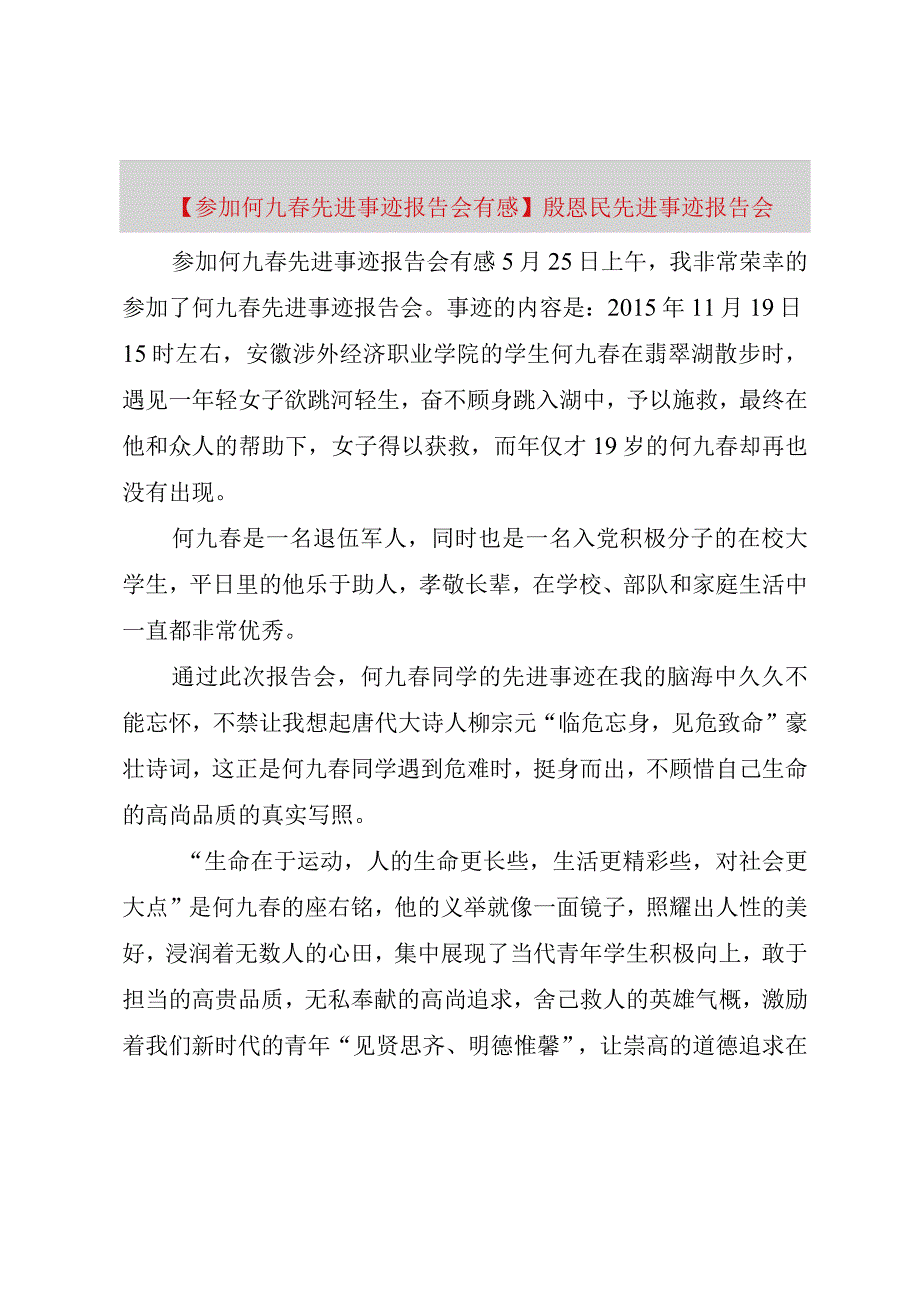 【参加何九春先进事迹报告会有感】殷恩民先进事迹报告会

参加何九春先进事迹报告会有感 5 月 25 日上午，我非常荣幸的参加了何九春先进事迹报告会。事迹的内容是：2015 年 11 月 19 日 15 时左右，安徽涉外经济职业学院的学生何九春在翡翠湖散步时，遇见一年轻女子欲跳河轻生，奋不顾身跳入湖中，予以施救，最终在他和众人的帮助下，女子得以获救，而年仅才 19 岁的何九春却再也没有出现。

何九春是一名退伍军人，同时也是一名入党积极分子的在校大学生，平日里的他乐于助人，孝敬长辈，在学校、部队和家庭生活中一直都非常优秀。

通过此次报告会，何九春同学的先进事迹在我的脑海中久久不能忘怀，不禁让我想起唐代大诗人柳宗元“临危忘身，见危致命”豪壮诗词，这正是何九春同学遇到危难时，挺身而出，不顾惜自己生命的高尚品质的真实写照。

“生命在于运动，人的生命更长些，生活更精彩些，对社会更大点”是何九春的座右铭，他的义举就像一面镜子，照耀出人性的美好，浸润着无数人的心田，集中展现了当代青年学生积极向上，敢于担当的高贵品质，无私奉献的高尚追求，舍己救人的英雄气概，激励着我们新时代的青年“见贤思齐、明德惟馨”，让崇高的道德追求在